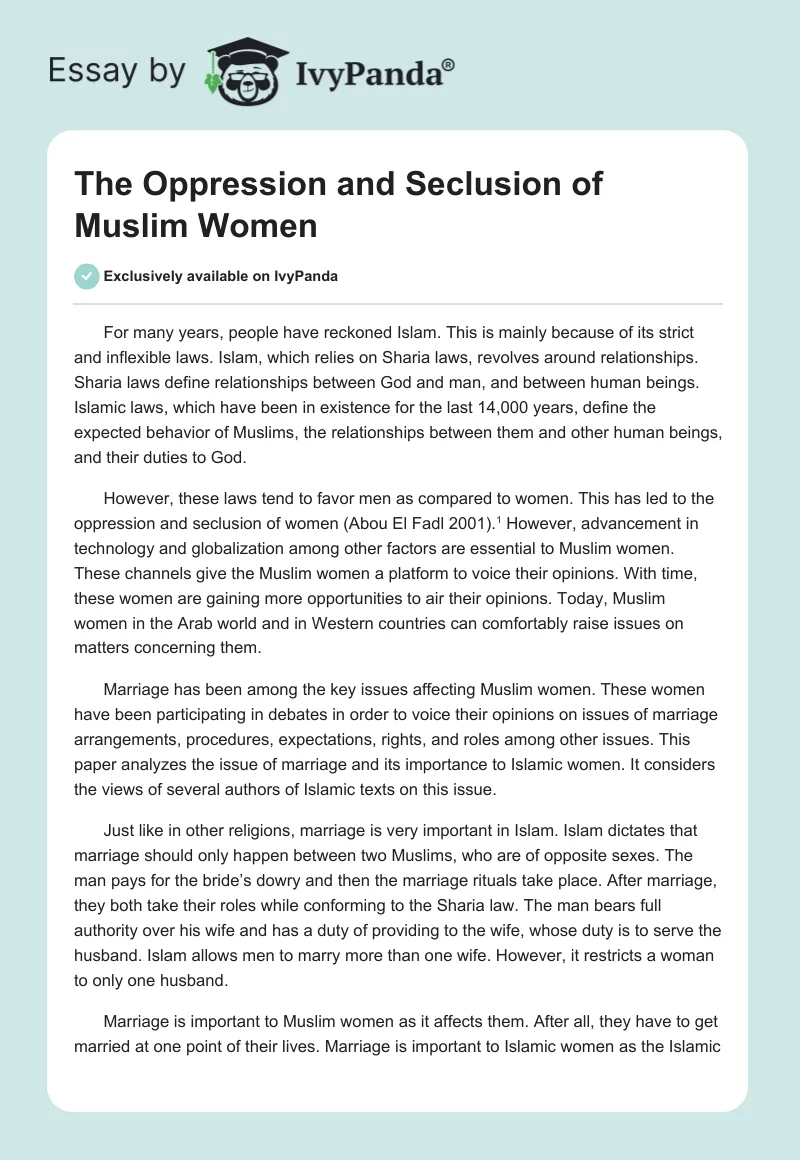 Essay by IvyPanda®

The Oppression and Seclusion of Muslim Women

Exclusively available on IvyPanda

For many years, people have reckoned Islam. This is mainly because of its strict and inflexible laws. Islam, which relies on Sharia laws, revolves around relationships. Sharia laws define relationships between God and man, and between human beings. Islamic laws, which have been in existence for the last 14,000 years, define the expected behavior of Muslims, the relationships between them and other human beings, and their duties to God.

However, these laws tend to favor men as compared to women. This has led to the oppression and seclusion of women (Abou El Fadl 2001).$^1$ However, advancement in technology and globalization among other factors are essential to Muslim women. These channels give the Muslim women a platform to voice their opinions. With time, these women are gaining more opportunities to air their opinions. Today, Muslim women in the Arab world and in Western countries can comfortably raise issues on matters concerning them.

Marriage has been among the key issues affecting Muslim women. These women have been participating in debates in order to voice their opinions on issues of marriage arrangements, procedures, expectations, rights, and roles among other issues. This paper analyzes the issue of marriage and its importance to Islamic women. It considers the views of several authors of Islamic texts on this issue.

Just like in other religions, marriage is very important in Islam. Islam dictates that marriage should only happen between two Muslims, who are of opposite sexes. The man pays for the bride's dowry and then the marriage rituals take place. After marriage, they both take their roles while conforming to the Sharia law. The man bears full authority over his wife and has a duty of providing to the wife, whose duty is to serve the husband. Islam allows men to marry more than one wife. However, it restricts a woman to only one husband.

Marriage is important to Muslim women as it affects them. After all, they have to get married at one point of their lives. Marriage is important to Islamic women as the Islamic